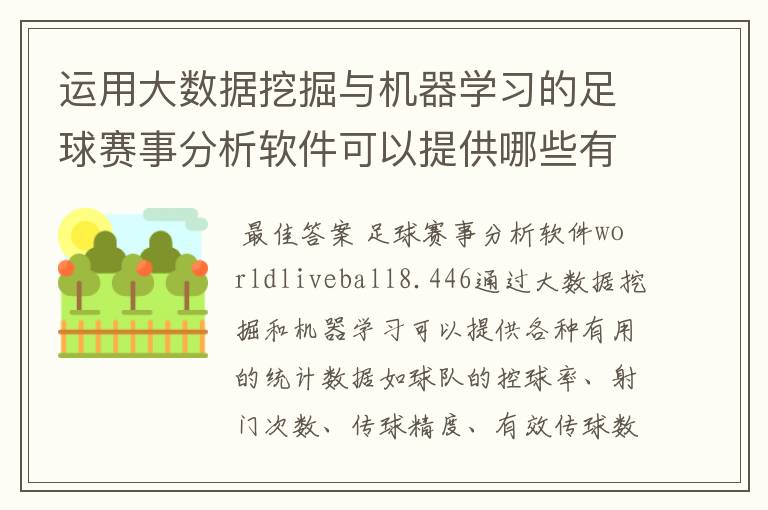 运用大数据挖掘与机器学习的足球赛事分析软件可以提供哪些有

最佳答案 足球赛事分析软件worldliveball8.446通过大数据挖掘和机器学习可以提供各种有用的统计数据如球队的控球率、射门次数、传球精度、有效传球数